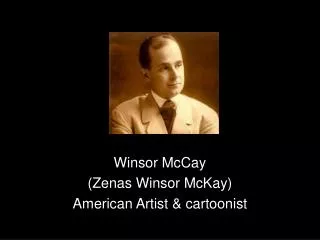 Winsor McCay
(Zenas Winsor McKay)
American Artist & cartoonist